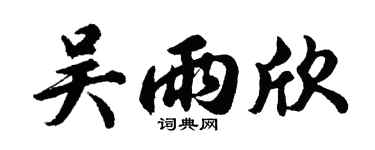 吴雨欣

词典网